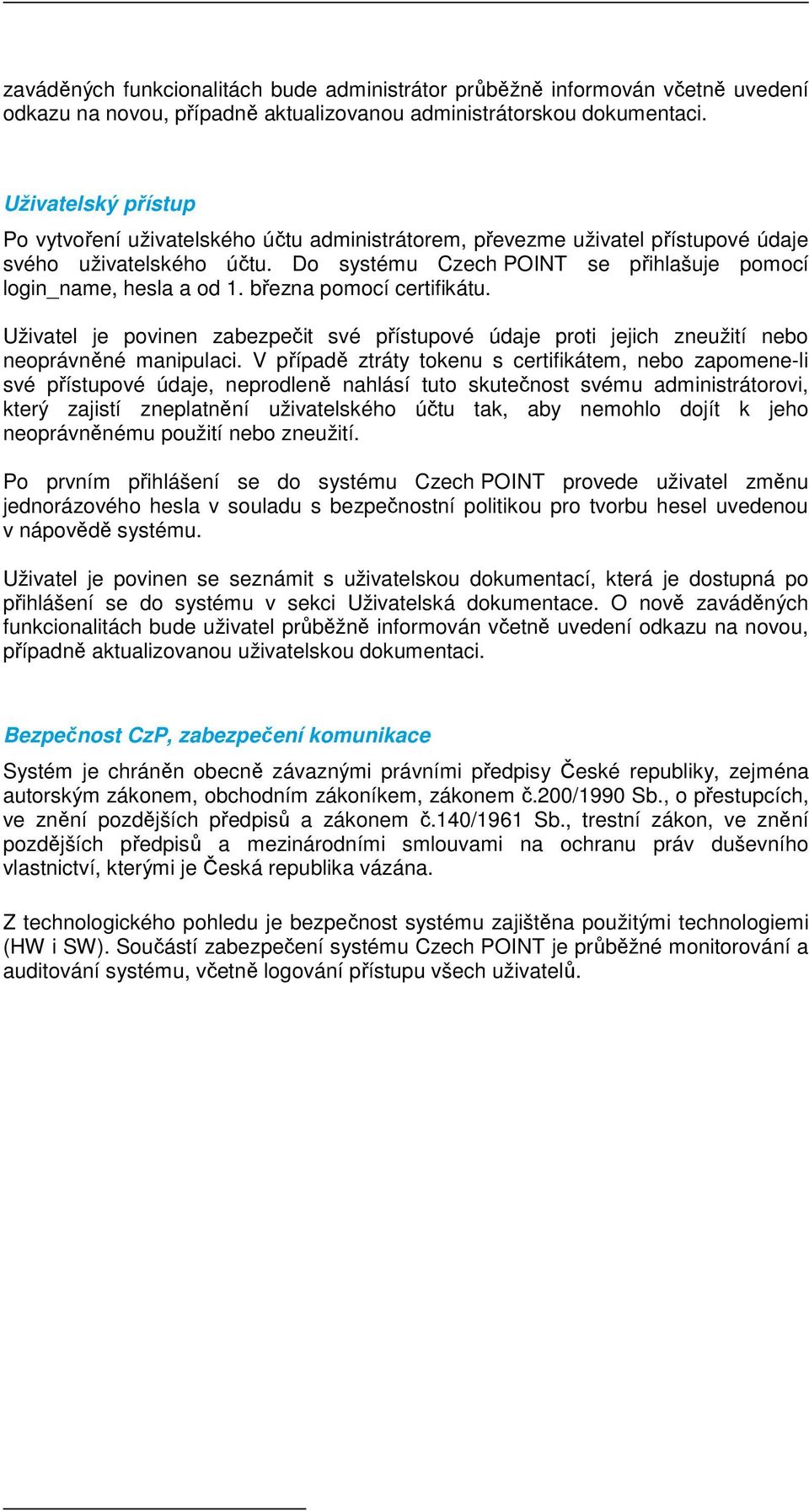 zaváděných funkcionalitách bude administrátor průběžně informován včetně uvedení odkazu na novou, případně aktualizovanou administrátorskou dokumentaci.

Uživatelský přístup

Po vytvoření uživatelského účtu administrátorem, převezme uživatel přístupové údaje svého uživatelského účtu. Do systému Czech POINT se přihlašuje pomocí login_name, hesla a od 1. března pomocí certifikátu.

Uživatel je povinen zabezpečit své přístupové údaje proti jejich zneužití nebo neoprávněné manipulaci. V případě ztráty tokenu s certifikátem, nebo zapomene-li své přístupové údaje, neprodleně nahlásí tuto skutečnost svému administrátorovi, který zajistí zneplatnění uživatelského účtu tak, aby nemohlo dojít k jeho neoprávněnému použití nebo zneužití.

Po prvním přihlášení se do systému Czech POINT provede uživatel změnu jednorázového hesla v souladu s bezpečnostní politikou pro tvorbu hesel uvedenou v nápovědě systému.

Uživatel je povinen se seznámit s uživatelskou dokumentací, která je dostupná po přihlášení se do systému v sekci Uživatelská dokumentace. O nově zaváděných funkcionalitách bude uživatel průběžně informován včetně uvedení odkazu na novou, případně aktualizovanou uživatelskou dokumentaci.

Bezpečnost CzP, zabezpečení komunikace

Systém je chráněn obecně závaznými právními předpisy České republiky, zejména autorským zákonem, obchodním zákoníkem, zákonem č.200/1990 Sb., o přestupcích, ve znění pozdějších předpisů a zákonem č.140/1961 Sb., trestní zákon, ve znění pozdějších předpisů a mezinárodními smlouvami na ochranu práv duševního vlastnictví, kterými je Česká republika vázána.

Z technologického pohledu je bezpečnost systému zajištěna použitými technologiemi (HW i SW). Součástí zabezpečení systému Czech POINT je průběžné monitorování a auditování systému, včetně logování přístupu všech uživatelů.